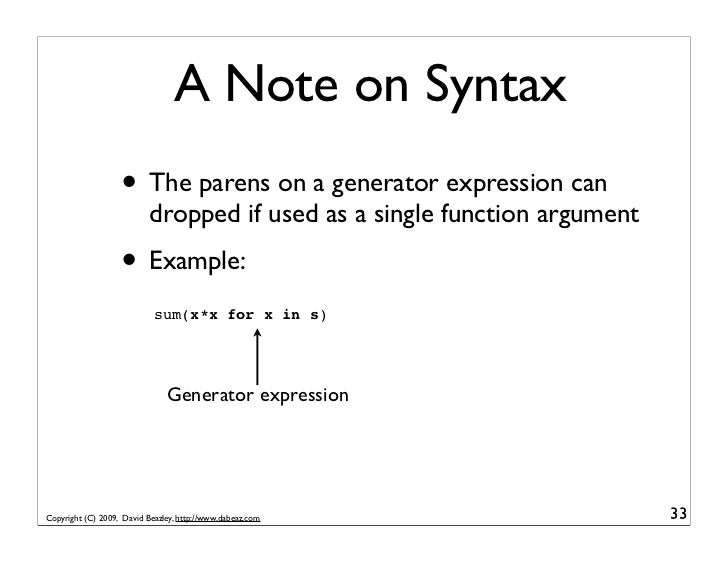 A Note on Syntax

• The parens on a generator expression can dropped if used as a single function argument

• Example:

sum(x*x for x in s)

Generator expression

Copyright (C) 2009, David Beazley, http://www.dabeaz.com

33